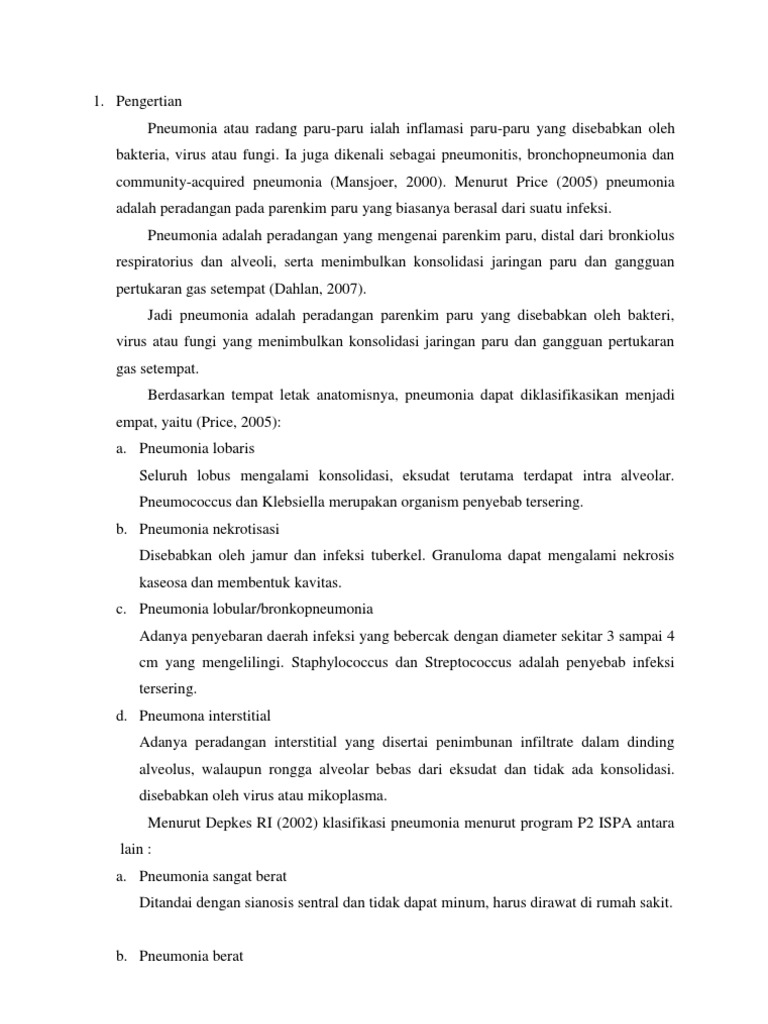 1. Pengertian

Pneumonia atau radang paru-paru ialah inflamasi paru-paru yang disebabkan oleh bakteria, virus atau fungi. Ia juga dikenali sebagai pneumonitis, bronchopneumonia dan community-acquired pneumonia (Mansjoer, 2000). Menurut Price (2005) pneumonia adalah peradangan pada parenkim paru yang biasanya berasal dari suatu infeksi.

Pneumonia adalah peradangan yang mengenai parenkim paru, distal dari bronkiolus respiratorius dan alveoli, serta menimbulkan konsolidasi jaringan paru dan gangguan pertukaran gas setempat (Dahlan, 2007).

Jadi pneumonia adalah peradangan parenkim paru yang disebabkan oleh bakteri, virus atau fungi yang menimbulkan konsolidasi jaringan paru dan gangguan pertukaran gas setempat.

Berdasarkan tempat letak anatomisnya, pneumonia dapat diklasifikasikan menjadi empat, yaitu (Price, 2005):

a. Pneumonia lobaris

Seluruh lobus mengalami konsolidasi, eksudat terutama terdapat intra alveolar. Pneumococcus dan Klebsiella merupakan organism penyebab tersering.

b. Pneumonia nekrotisasi

Disebabkan oleh jamur dan infeksi tuberkel. Granuloma dapat mengalami nekrosis kaseosa dan membentuk kavitas.

c. Pneumonia lobular/bronkopneumonia

Adanya penyebaran daerah infeksi yang bebercak dengan diameter sekitar 3 sampai 4 cm yang mengelilingi. Staphylococcus dan Streptococcus adalah penyebab infeksi tersering.

d. Pneumona interstitial

Adanya peradangan interstitial yang disertai penimbunan infiltrate dalam dinding alveolus, walaupun rongga alveolar bebas dari eksudat dan tidak ada konsolidasi. disebabkan oleh virus atau mikoplasma.

Menurut Depkes RI (2002) klasifikasi pneumonia menurut program P2 ISPA antara lain :

a. Pneumonia sangat berat

Ditandai dengan sianosis sentral dan tidak dapat minum, harus dirawat di rumah sakit.

b. Pneumonia berat